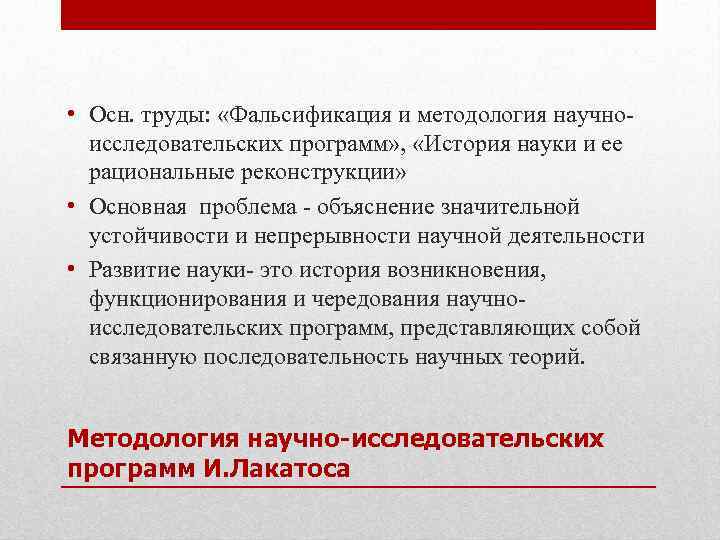 • Осн. труды: «Фальсификация и методология научно-исследовательских программ», «История науки и ее рациональные реконструкции»

• Основная проблема - объяснение значительной устойчивости и непрерывности научной деятельности

• Развитие науки- это история возникновения, функционирования и чередования научно-исследовательских программ, представляющих собой связанную последовательность научных теорий.

Методология научно-исследовательских программ И.Лакатоса